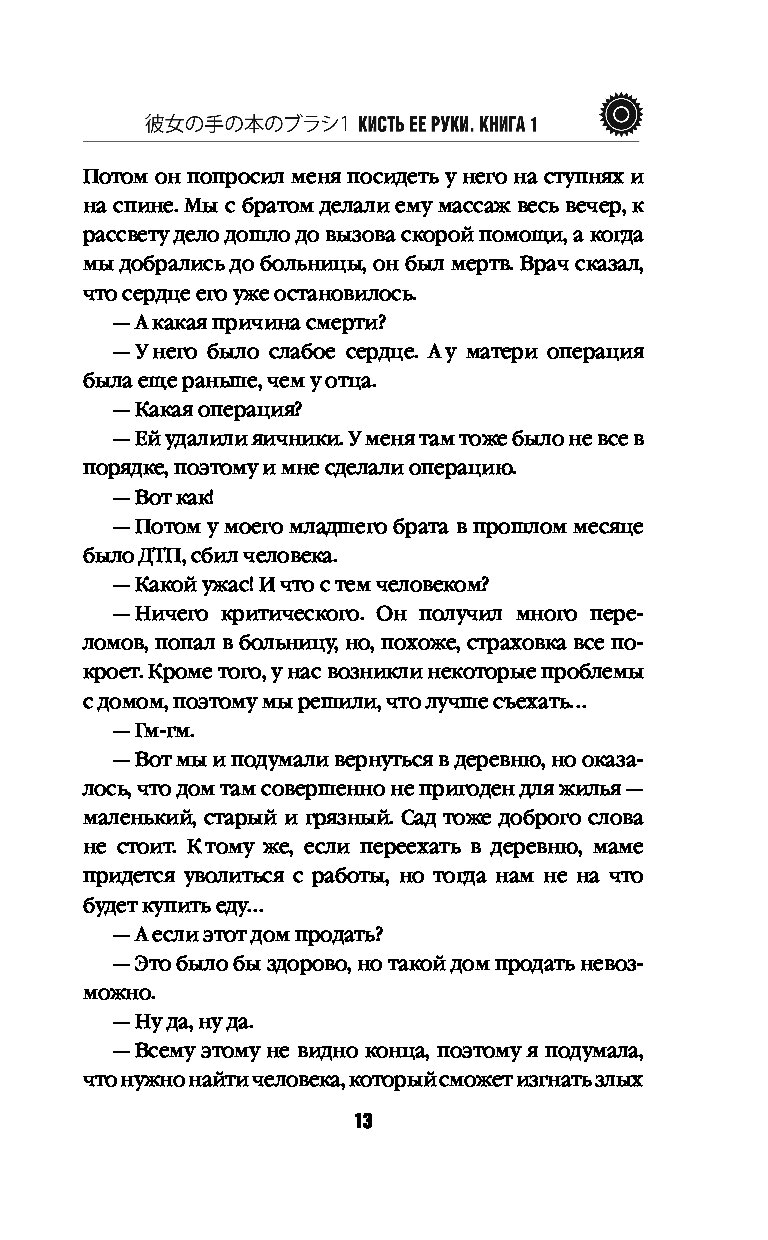 彼女の手の本のブラシ1 КИСТЬ ЕЕ РУКИ. КНИГА 1

Потом он попросил меня посидеть у него на ступнях и на спине. Мы с братом делали ему массаж весь вечер, к рассвету дело дошло до вызова скорой помощи, а когда мы добрались до больницы, он был мертв. Врач сказал, что сердце его уже остановилось.

— А какая причина смерти?

— У него было слабое сердце. А у матери операция была еще раньше, чем у отца.

— Какая операция?

— Ей удалили яичники. У меня там тоже было не все в порядке, поэтому и мне сделали операцию.

— Вот как!

— Потом у моего младшего брата в прошлом месяце было ДТП, сбил человека.

— Какой ужас! И что с тем человеком?

— Ничего критического. Он получил много переломов, попал в больницу, но, похоже, страховка все покроет. Кроме того, у нас возникли некоторые проблемы с домом, поэтому мы решили, что лучше съехать...

— Гм-гм.

— Вот мы и подумали вернуться в деревню, но оказалось, что дом там совершенно не пригоден для жилья — маленький, старый и грязный. Сад тоже доброго слова не стоит. К тому же, если переехать в деревню, маме придется уволиться с работы, но тогда нам не на что будет купить еду...

— А если этот дом продать?

— Это было бы здорово, но такой дом продать невозможно.

— Ну да, ну да.

— Всему этому не видно конца, поэтому я подумала, что нужно найти человека, который сможет изгнать злых

13